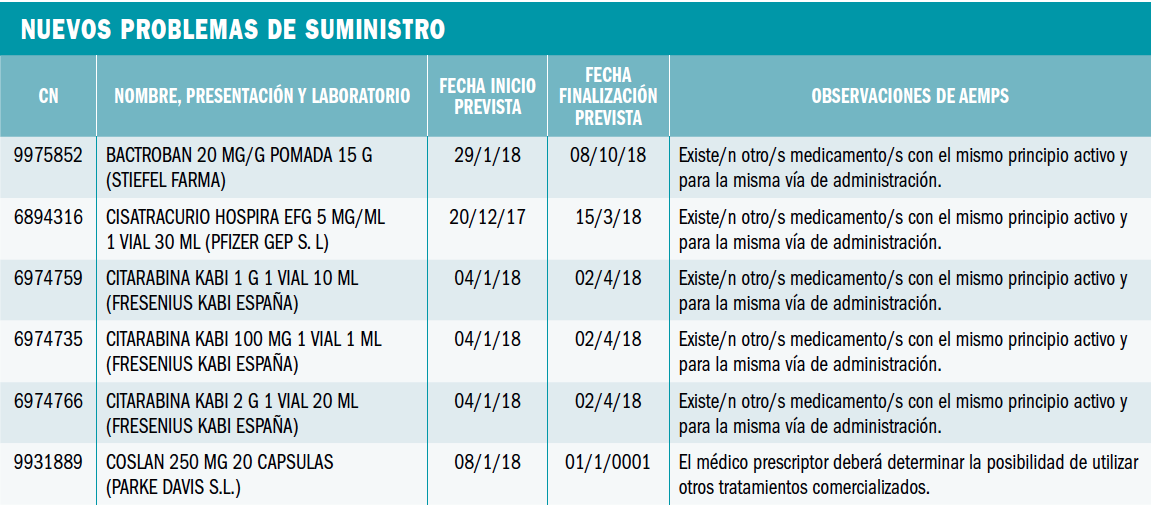 NUEVOS PROBLEMAS DE SUMINISTRO

| CN | NOMBRE, PRESENTACIÓN Y LABORATORIO | FECHA INICIO PREVISTA | FECHA FINALIZACIÓN PREVISTA | OBSERVACIONES DE AEMPS |
|---|---|---|---|---|
| 9975852 | BACTROBAN 20 MG/G POMADA 15 G (STIEFEL FARMA) | 29/1/18 | 08/10/18 | Existe/n otro/s medicamento/s con el mismo principio activo y para la misma vía de administración. |
| 6894316 | CISATRACURIO HOSPIRA EFG 5 MG/ML 1 VIAL 30 ML (PFIZER GEP S. L) | 20/12/17 | 15/3/18 | Existe/n otro/s medicamento/s con el mismo principio activo y para la misma vía de administración. |
| 6974759 | CITARABINA KABI 1 G 1 VIAL 10 ML (FRESENIUS KABI ESPAÑA) | 04/1/18 | 02/4/18 | Existe/n otro/s medicamento/s con el mismo principio activo y para la misma vía de administración. |
| 6974735 | CITARABINA KABI 100 MG 1 VIAL 1 ML (FRESENIUS KABI ESPAÑA) | 04/1/18 | 02/4/18 | Existe/n otro/s medicamento/s con el mismo principio activo y para la misma vía de administración. |
| 6974766 | CITARABINA KABI 2 G 1 VIAL 20 ML (FRESENIUS KABI ESPAÑA) | 04/1/18 | 02/4/18 | Existe/n otro/s medicamento/s con el mismo principio activo y para la misma vía de administración. |
| 9931889 | COSLAN 250 MG 20 CAPSULAS (PARKE DAVIS S.L.) | 08/1/18 | 01/1/0001 | El médico prescriptor deberá determinar la posibilidad de utilizar otros tratamientos comercializados. |